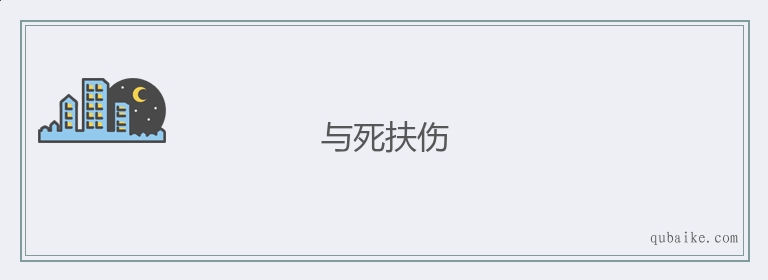 与死扶伤

qubaike.com